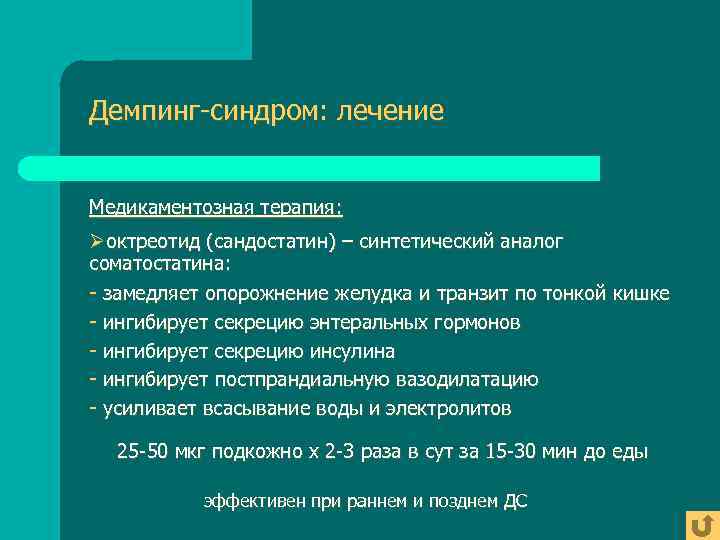 Демпинг-синдром: лечение

Медикаментозная терапия:

➢октреотид (сандостатин) – синтетический аналог соматостатина:

- замедляет опорожнение желудка и транзит по тонкой кишке
- ингибирует секрецию энтеральных гормонов
- ингибирует секрецию инсулина
- ингибирует постпрандиальную вазодилатацию
- усиливает всасывание воды и электролитов

25-50 мкг подкожно х 2-3 раза в сут за 15-30 мин до еды

эффективен при раннем и позднем ДС